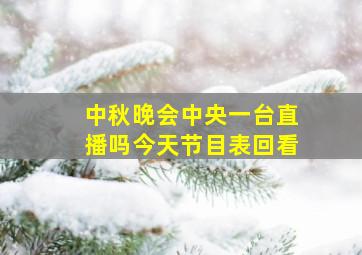 中秋晚会中央一台直播吗今天节目表回看